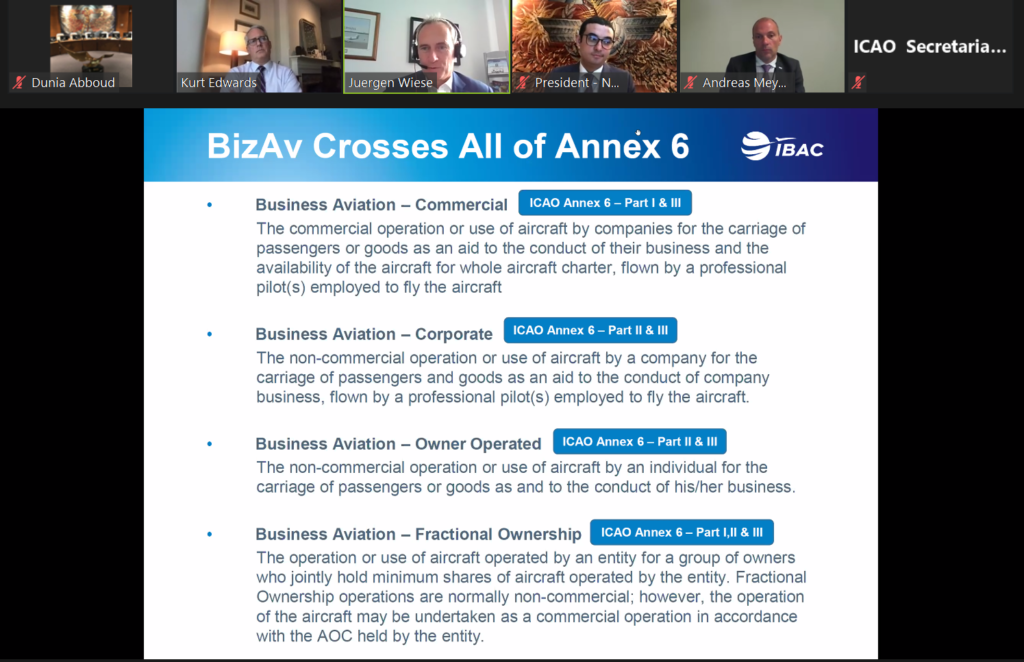 Dunia Abboud
Kurt Edwards
Juergen Wiese
President - N...
Andreas Mey...
ICAO Secretaria...

BizAv Crosses All of Annex 6

IBAC

• Business Aviation – Commercial ICAO Annex 6 – Part I & III
The commercial operation or use of aircraft by companies for the carriage of passengers or goods as an aid to the conduct of their business and the availability of the aircraft for whole aircraft charter, flown by a professional pilot(s) employed to fly the aircraft

• Business Aviation – Corporate ICAO Annex 6 – Part II & III
The non-commercial operation or use of aircraft by a company for the carriage of passengers and goods as an aid to the conduct of company business, flown by a professional pilot(s) employed to fly the aircraft.

• Business Aviation – Owner Operated ICAO Annex 6 – Part II & III
The non-commercial operation or use of aircraft by an individual for the carriage of passengers or goods as and to the conduct of his/her business.

• Business Aviation – Fractional Ownership ICAO Annex 6 – Part I,II & III
The operation or use of aircraft operated by an entity for a group of owners who jointly hold minimum shares of aircraft operated by the entity. Fractional Ownership operations are normally non-commercial; however, the operation of the aircraft may be undertaken as a commercial operation in accordance with the AOC held by the entity.